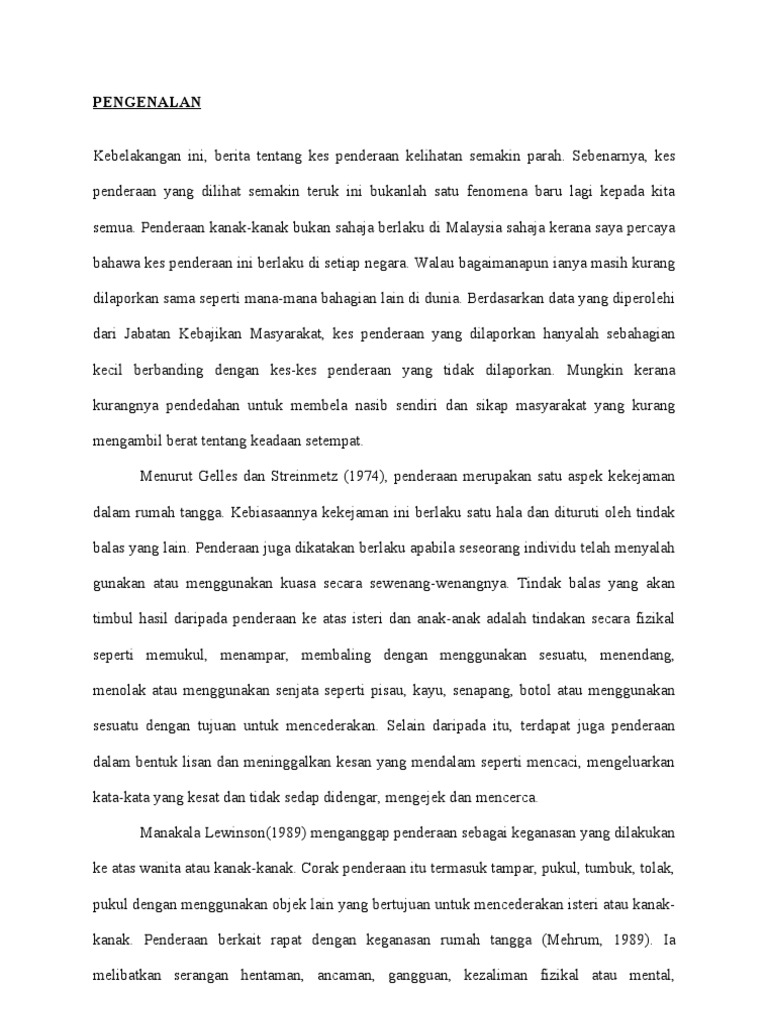 PENGENALAN

Kebelakangan ini, berita tentang kes penderaan kelihatan semakin parah. Sebenarnya, kes penderaan yang dilihat semakin teruk ini bukanlah satu fenomena baru lagi kepada kita semua. Penderaan kanak-kanak bukan sahaja berlaku di Malaysia sahaja kerana saya percaya bahawa kes penderaan ini berlaku di setiap negara. Walau bagaimanapun ianya masih kurang dilaporkan sama seperti mana-mana bahagian lain di dunia. Berdasarkan data yang diperolehi dari Jabatan Kebajikan Masyarakat, kes penderaan yang dilaporkan hanyalah sebahagian kecil berbanding dengan kes-kes penderaan yang tidak dilaporkan. Mungkin kerana kurangnya pendedahan untuk membela nasib sendiri dan sikap masyarakat yang kurang mengambil berat tentang keadaan setempat.

Menurut Gelles dan Streinmetz (1974), penderaan merupakan satu aspek kekejaman dalam rumah tangga. Kebiasaannya kekejaman ini berlaku satu hala dan dituruti oleh tindak balas yang lain. Penderaan juga dikatakan berlaku apabila seseorang individu telah menyalah gunakan atau menggunakan kuasa secara sewenang-wenangnya. Tindak balas yang akan timbul hasil daripada penderaan ke atas isteri dan anak-anak adalah tindakan secara fizikal seperti memukul, menampar, membaling dengan menggunakan sesuatu, menendang, menolak atau menggunakan senjata seperti pisau, kayu, senapang, botol atau menggunakan sesuatu dengan tujuan untuk mencederakan. Selain daripada itu, terdapat juga penderaan dalam bentuk lisan dan meninggalkan kesan yang mendalam seperti mencaci, mengeluarkan kata-kata yang kesat dan tidak sedap didengar, mengejek dan mencerca.

Manakala Lewinson(1989) menganggap penderaan sebagai keganasan yang dilakukan ke atas wanita atau kanak-kanak. Corak penderaan itu termasuk tampar, pukul, tumbuk, tolak, pukul dengan menggunakan objek lain yang bertujuan untuk mencederakan isteri atau kanak-kanak. Penderaan berkait rapat dengan keganasan rumah tangga (Mehrum, 1989). Ia melibatkan serangan hentaman, ancaman, gangguan, kezaliman fizikal atau mental,